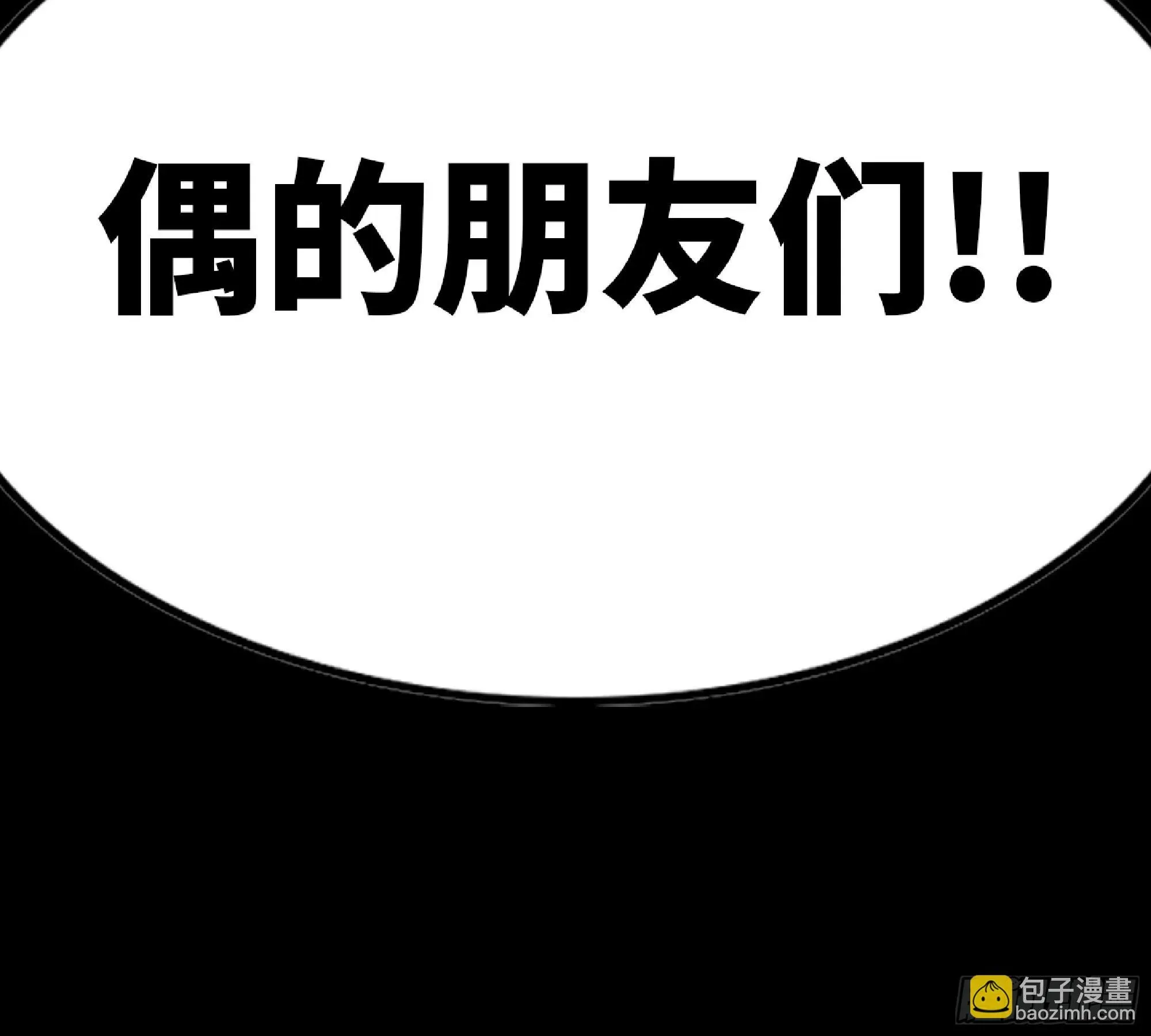 偶的朋友们!!

包子漫畫
baozimh.com